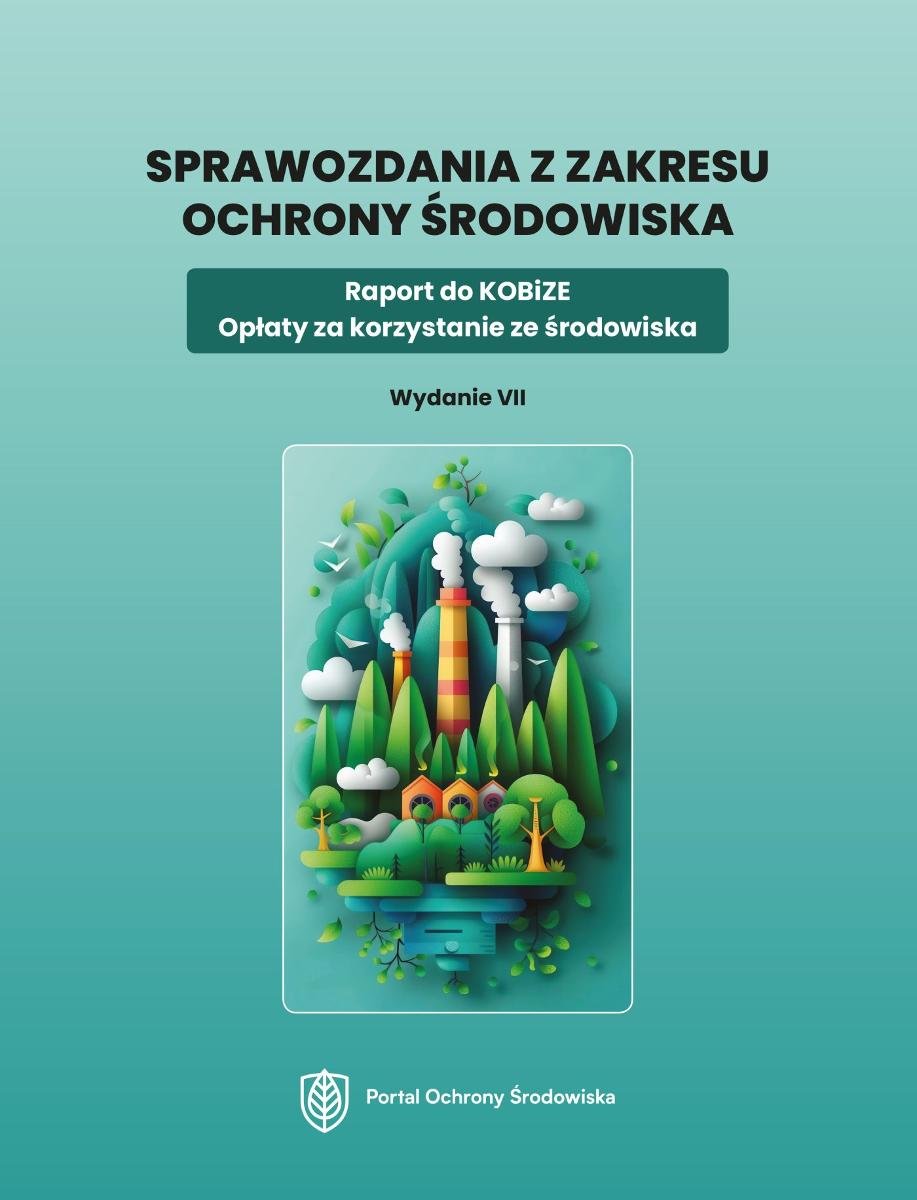 SPRAWOZDANIA Z ZAKRESU OCHRONY ŚRODOWISKA

Raport do KOBiZE
Opłaty za korzystanie ze środowiska

Wydanie VII

Portal Ochrony Środowiska